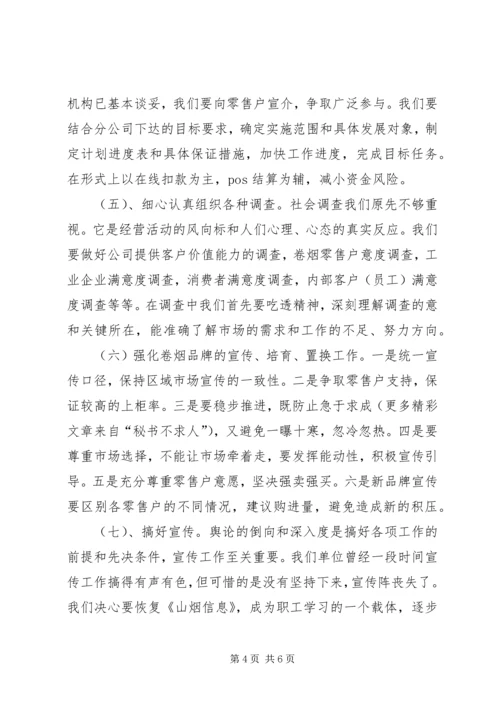 机构已基本谈妥，我们要向零售户宣介，争取广泛参与。我们要结合分公司下达的目标要求，确定实施范围和具体发展对象，制定计划进度表和具体保证措施，加快工作进度，完成目标任务。在形式上以在线扣款为主，pos 结算为辅，减小资金风险。

（五）、细心认真组织各种调查。社会调查我们原先不够重视。它是经营活动的风向标和人们心理、心态的真实反应。我们要做好公司提供客户价值能力的调查，卷烟零售户意度调查，工业企业满意度调查，消费者满意度调查，内部客户（员工）满意度调查等等。在调查中我们首先要吃透精神，深刻理解调查的意和关键所在，能准确了解市场的需求和工作的不足、努力方向。

（六）强化卷烟品牌的宣传、培育、置换工作。一是统一宣传口径，保持区域市场宣传的一致性。二是争取零售户支持，保证较高的上柜率。三是要稳步推进，既防止急于求成（更多精彩文章来自“秘书不求人”），又避免一曝十寒，忽冷忽热。四是要尊重市场选择，不能让市场牵着走，要发挥能动性，积极宣传引导。五是充分尊重零售户意愿，坚决强卖强买。六是新品牌宣传要区别各零售户的不同情况，建议购进量，避免造成新的积压。

（七）、搞好宣传。舆论的倒向和深入度是搞好各项工作的前提和先决条件，宣传工作至关重要。我们单位曾经一段时间宣传工作搞得有声有色，但可惜的是没有坚持下来，宣传阵丧失了。我们决心要恢复《山烟信息》，成为职工学习的一个载体，逐步

第 4 页 共 6 页